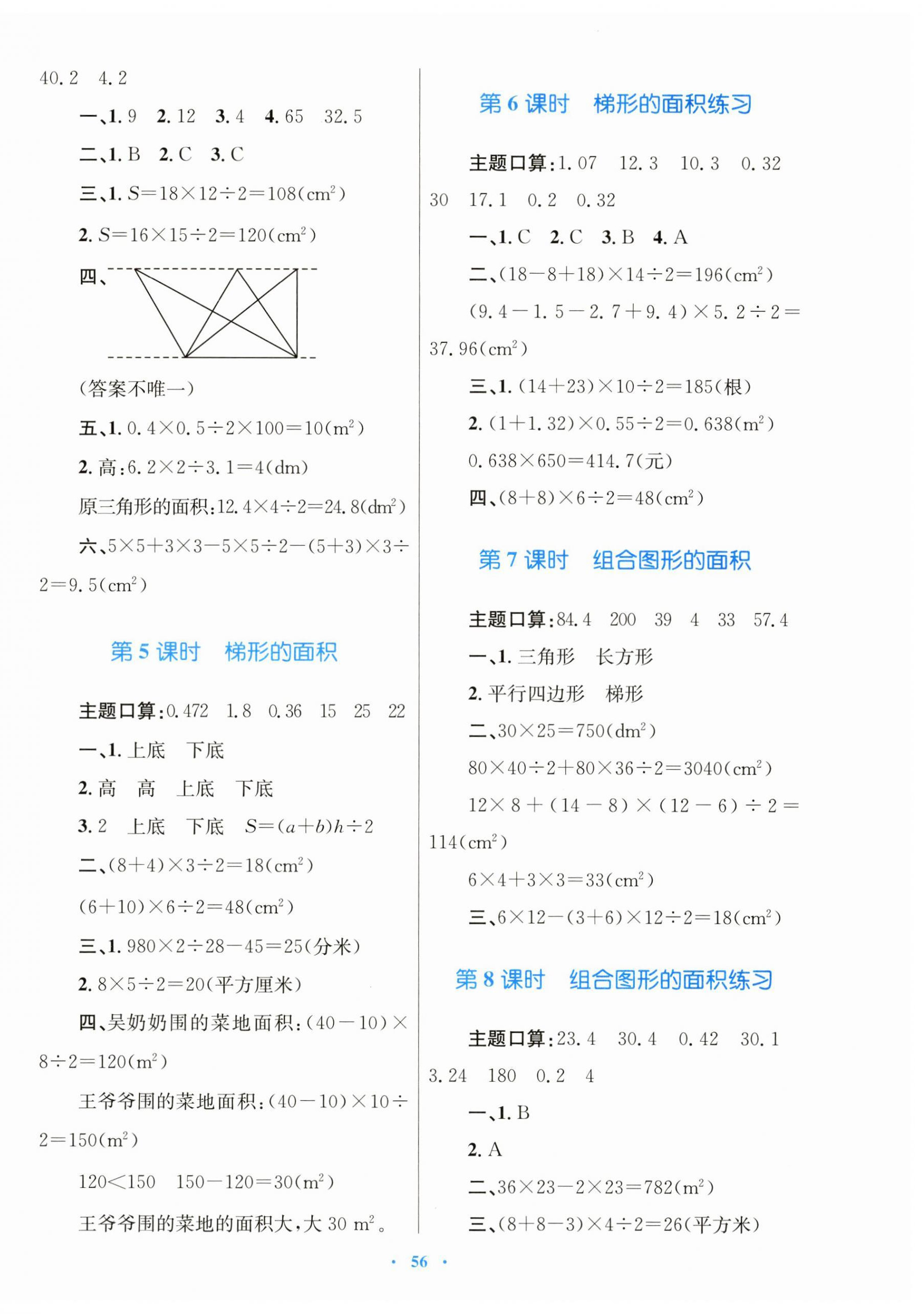 40.2　4.2

一、1. 9　2. 12　3. 4　4. 65　32.5

二、1. B　2. C　3. C

三、1. $S=18\times12\div2=108(cm^2)$

2. $S=16\times15\div2=120(cm^2)$

四、

(答案不唯一)

五、1. $0.4\times0.5\div2\times100=10(m^2)$

2. 高：$6.2\times2\div3.1=4(dm)$

原三角形的面积：$12.4\times4\div2=24.8(dm^2)$

六、$5\times5+3\times3-5\times5\div2-(5+3)\times3\div2=9.5(cm^2)$

第 5 课时　梯形的面积

主题口算：0.472　1.8　0.36　15　25　22

一、1. 上底　下底

2. 高　高　上底　下底

3. 2　上底　下底　$S=(a+b)h\div2$

二、$(8+4)\times3\div2=18(cm^2)$

$(6+10)\times6\div2=48(cm^2)$

三、1. $980\times2\div28-45=25$(分米)

2. $8\times5\div2=20$(平方厘米)

四、吴奶奶围的菜地面积：$(40-10)\times8\div2=120(m^2)$

王爷爷围的菜地面积：$(40-10)\times10\div2=150(m^2)$

$120<150$　$150-120=30(m^2)$

王爷爷围的菜地的面积大，大 30 $m^2$。

第 6 课时　梯形的面积练习

主题口算：1.07　12.3　10.3　0.32　30　17.1　0.2　0.32

一、1. C　2. C　3. B　4. A

二、$(18-8+18)\times14\div2=196(cm^2)$

$(9.4-1.5-2.7+9.4)\times5.2\div2=37.96(cm^2)$

三、1. $(14+23)\times10\div2=185$(根)

2. $(1+1.32)\times0.55\div2=0.638(m^2)$

$0.638\times650=414.7$(元)

四、$(8+8)\times6\div2=48(cm^2)$

第 7 课时　组合图形的面积

主题口算：84.4　200　39　4　33　57.4

一、1. 三角形　长方形

2. 平行四边形　梯形

二、$30\times25=750(dm^2)$

$80\times40\div2+80\times36\div2=3040(cm^2)$

$12\times8+(14-8)\times(12-6)\div2=114(cm^2)$

$6\times4+3\times3=33(cm^2)$

三、$6\times12-(3+6)\times12\div2=18(cm^2)$

第 8 课时　组合图形的面积练习

主题口算：23.4　30.4　0.42　30.1　3.24　180　0.2　4

一、1. B

2. A

二、$36\times23-2\times23=782(m^2)$

三、$(8+8-3)\times4\div2=26$(平方米)

· 56 ·